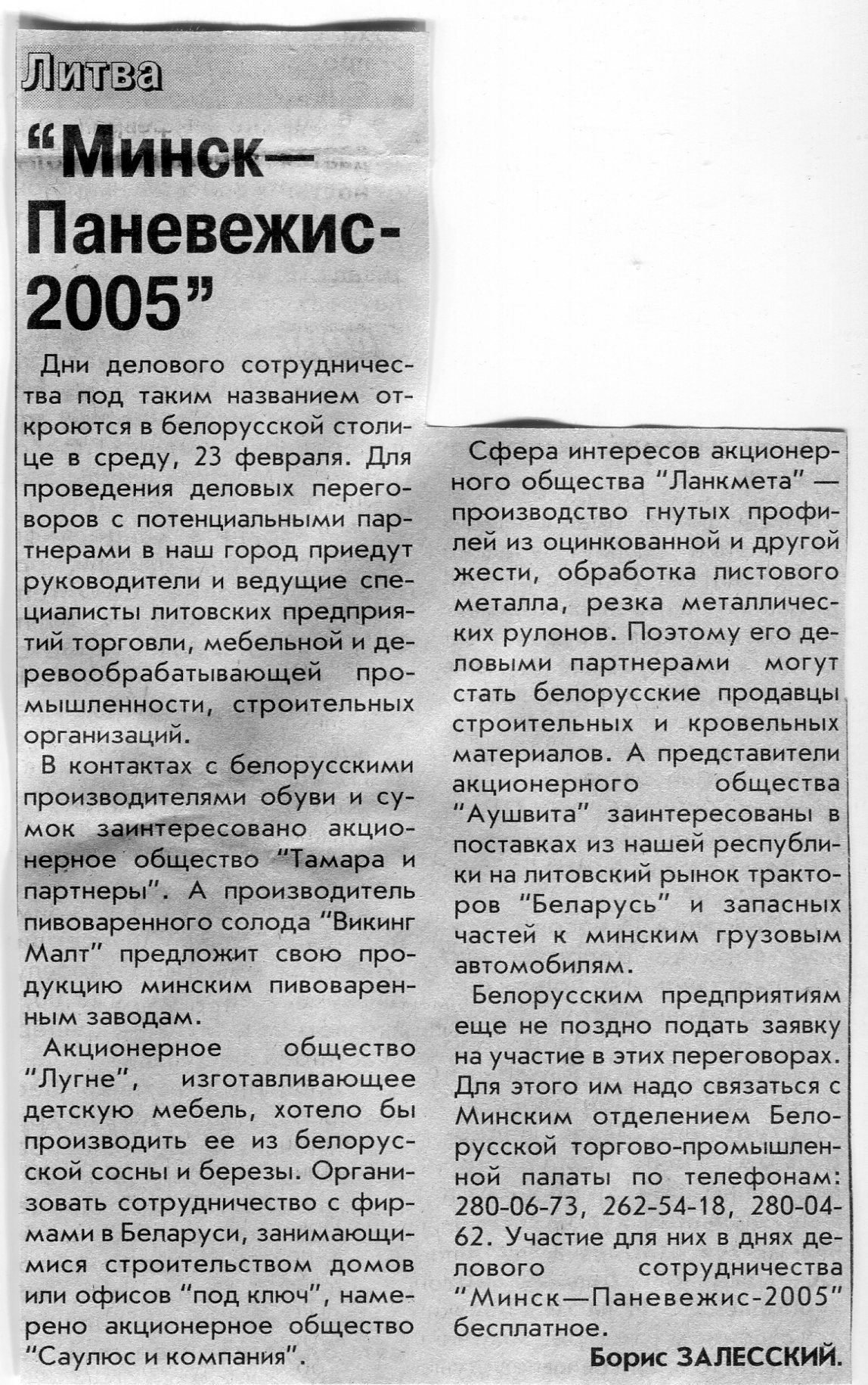 Литва

“Минск—Паневежис-2005”

Дни делового сотрудничества под таким названием откроются в белорусской столице в среду, 23 февраля. Для проведения деловых переговоров с потенциальными партнерами в наш город приедут руководители и ведущие специалисты литовских предприятий торговли, мебельной и деревообрабатывающей промышленности, строительных организаций.

В контактах с белорусскими производителями обуви и сумок заинтересовано акционерное общество “Тамара и партнеры”. А производитель пивоваренного солода “Викинг Малт” предложит свою продукцию минским пивоваренным заводам.

Акционерное общество “Лугне”, изготавливающее детскую мебель, хотело бы производить ее из белорусской сосны и березы. Организовать сотрудничество с фирмами в Беларуси, занимающимися строительством домов или офисов “под ключ”, намерено акционерное общество “Саулюс и компания”.

Сфера интересов акционерного общества “Ланкмета” — производство гнутых профилей из оцинкованной и другой жести, обработка листового металла, резка металлических рулонов. Поэтому его деловыми партнерами могут стать белорусские продавцы строительных и кровельных материалов. А представители акционерного общества “Аушвита” заинтересованы в поставках из нашей республики на литовский рынок тракторов “Беларусь” и запасных частей к минским грузовым автомобилям.

Белорусским предприятиям еще не поздно подать заявку на участие в этих переговорах. Для этого им надо связаться с Минским отделением Белорусской торгово-промышленной палаты по телефонам: 280-06-73, 262-54-18, 280-04-62. Участие для них в днях делового сотрудничества “Минск—Паневежис-2005” бесплатное.

Борис ЗАЛЕССКИЙ.